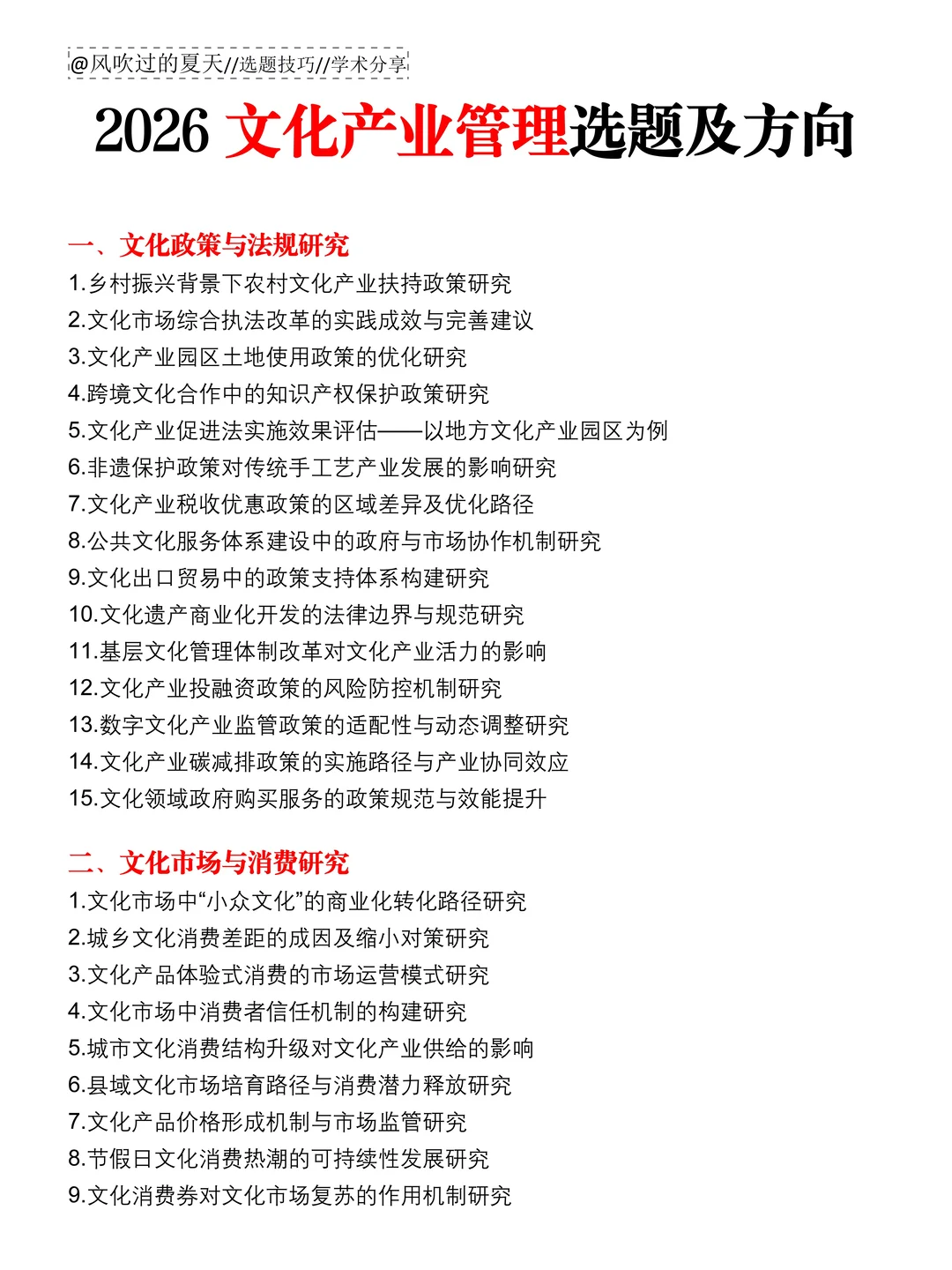 @风吹过的夏天//选题技巧//学术分享

2026 文化产业管理选题及方向

一、文化政策与法规研究
1.乡村振兴背景下农村文化产业扶持政策研究
2.文化市场综合执法改革的实践成效与完善建议
3.文化产业园区土地使用政策的优化研究
4.跨境文化合作中的知识产权保护政策研究
5.文化产业促进法实施效果评估——以地方文化产业园区为例
6.非遗保护政策对传统手工艺产业发展的影响研究
7.文化产业税收优惠政策的区域差异及优化路径
8.公共文化服务体系建设中的政府与市场协作机制研究
9.文化出口贸易中的政策支持体系构建研究
10.文化遗产商业化开发的法律边界与规范研究
11.基层文化管理体制改革对文化产业活力的影响
12.文化产业投融资政策的风险防控机制研究
13.数字文化产业监管政策的适配性与动态调整研究
14.文化产业碳减排政策的实施路径与产业协同效应
15.文化领域政府购买服务的政策规范与效能提升

二、文化市场与消费研究
1.文化市场中“小众文化”的商业化转化路径研究
2.城乡文化消费差距的成因及缩小对策研究
3.文化产品体验式消费的市场运营模式研究
4.文化市场中消费者信任机制的构建研究
5.城市文化消费结构升级对文化产业供给的影响
6.县域文化市场培育路径与消费潜力释放研究
7.文化产品价格形成机制与市场监管研究
8.节假日文化消费热潮的可持续性发展研究
9.文化消费券对文化市场复苏的作用机制研究